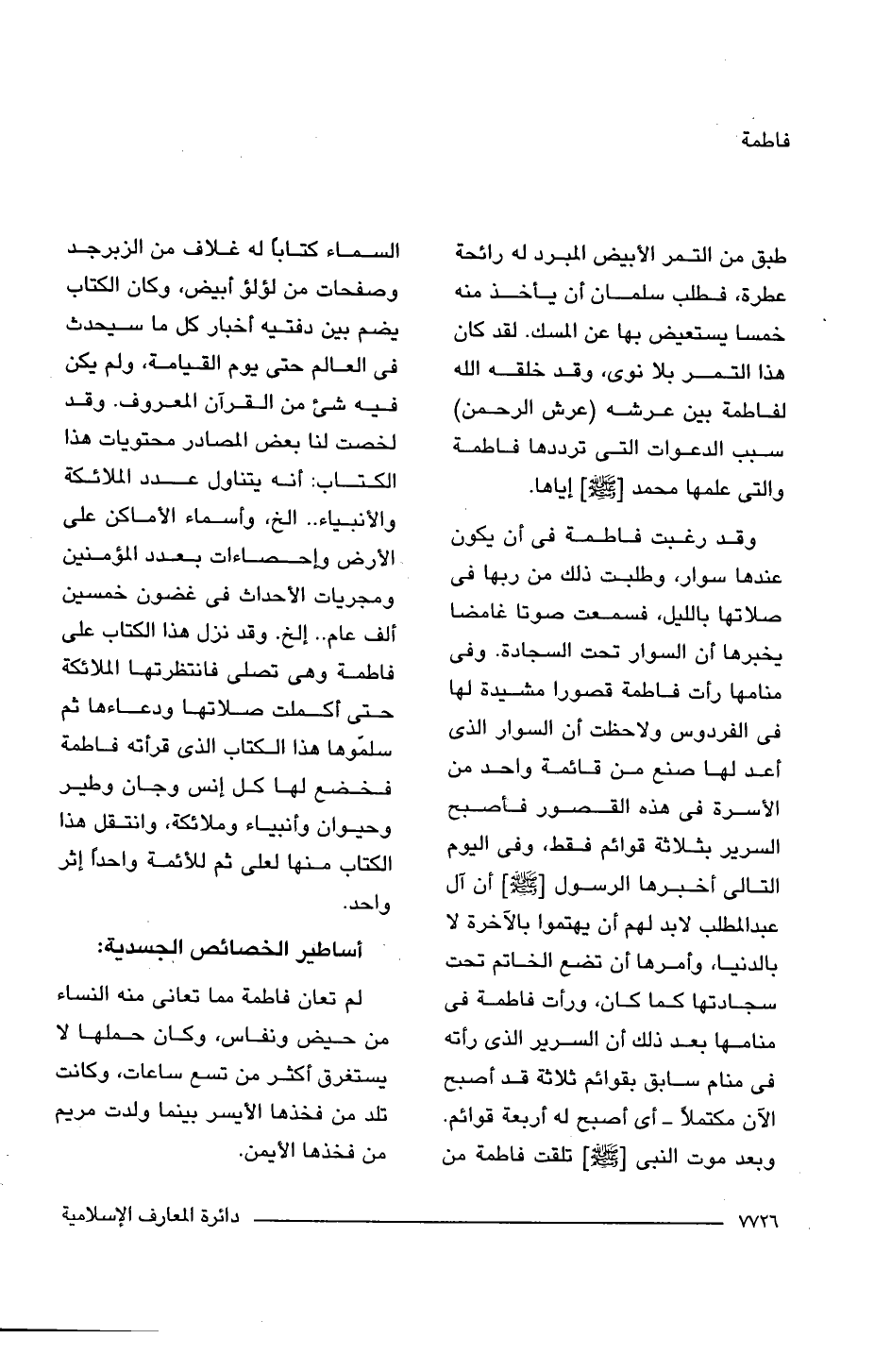 فاطمة

طبق من التمر الأبيض المبرد له رائحة عطرة، فطلب سلمان أن يأخذ منه خمسا يستعيض بها عن المسك. لقد كان هذا التمر بلا نوى، وقد خلقه الله لفاطمة بين عرشه (عرش الرحمن) سبب الدعوات التى ترددها فاطمة والتى علمها محمد [ﷺ] إياها.

وقد رغبت فاطمة فى أن يكون عندها سوار، وطلبت ذلك من ربها فى صلاتها بالليل، فسمعت صوتا غامضا يخبرها أن السوار تحت السجادة. وفى منامها رأت فاطمة قصورا مشيدة لها فى الفردوس ولاحظت أن السوار الذى أعد لها صنع من قائمة واحد من الأسرة فى هذه القصور فأصبح السرير بثلاثة قوائم فقط، وفى اليوم التالى أخبرها الرسول [ﷺ] أن آل عبدالمطلب لابد لهم أن يهتموا بالآخرة لا بالدنيا، وأمرها أن تضع الخاتم تحت سجادتها كما كان، ورأت فاطمة فى منامها بعد ذلك أن السرير الذى رأته فى منام سابق بقوائم ثلاثة قد أصبح الآن مكتملاً ـ أى أصبح له أربعة قوائم. وبعد موت النبى [ﷺ] تلقت فاطمة من

السماء كتاباً له غلاف من الزبرجد وصفحات من لؤلؤ أبيض، وكان الكتاب يضم بين دفتيه أخبار كل ما سيحدث فى العالم حتى يوم القيامة، ولم يكن فيه شئ من القرآن المعروف. وقد لخصت لنا بعض المصادر محتويات هذا الكتاب: أنه يتناول عدد الملائكة والأنبياء.. الخ، وأسماء الأماكن على الأرض وإحصاءات بعدد المؤمنين ومجريات الأحداث فى غضون خمسين ألف عام.. إلخ. وقد نزل هذا الكتاب على فاطمة وهى تصلى فانتظرتها الملائكة حتى أكملت صلاتها ودعاءها ثم سلمّوها هذا الكتاب الذى قرأته فاطمة فخضع لها كل إنس وجان وطير وحيوان وأنبياء وملائكة، وانتقل هذا الكتاب منها لعلى ثم للأئمة واحداً إثر واحد.

أساطير الخصائص الجسدية:

لم تعان فاطمة مما تعانى منه النساء من حيض ونفاس، وكان حملها لا يستغرق أكثر من تسع ساعات، وكانت تلد من فخذها الأيسر بينما ولدت مريم من فخذها الأيمن.

٧٧٢٦ دائرة المعارف الإسلامية